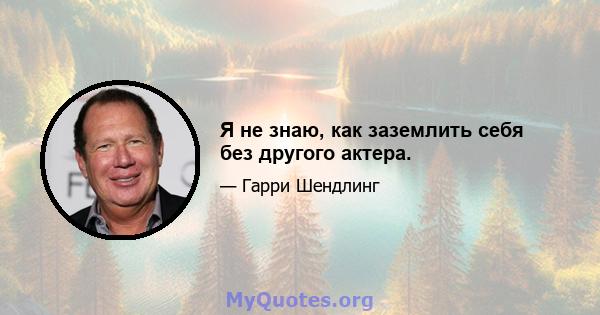 Я не знаю, как заземлить себя без другого актера.

— Гарри Шендлинг

MyQuotes.org